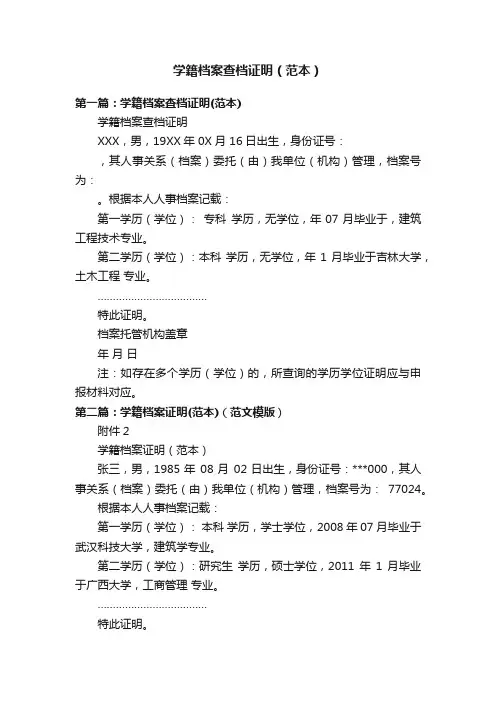 学籍档案查档证明（范本）

第一篇：学籍档案查档证明(范本)

学籍档案查档证明

XXX，男，19XX 年 0X 月 16 日出生，身份证号：

，其人事关系（档案）委托（由）我单位（机构）管理，档案号为：

。根据本人人事档案记载：

第一学历（学位）： 专科 学历，无学位，年 07 月毕业于，建筑工程技术专业。

第二学历（学位）：本科 学历，无学位，年 1 月毕业于吉林大学，土木工程 专业。

………………………………

特此证明。

档案托管机构盖章

年 月 日

注：如存在多个学历（学位）的，所查询的学历学位证明应与申报材料对应。

第二篇：学籍档案证明(范本)（范文模版）

附件 2

学籍档案证明（范本）

张三，男，1985 年 08 月 02 日出生，身份证号：***000，其人事关系（档案）委托（由）我单位（机构）管理，档案号为： 77024。

根据本人人事档案记载：

第一学历（学位）： 本科 学历，学士学位，2008 年 07 月毕业于武汉科技大学，建筑学专业。

第二学历（学位）：研究生 学历，硕士学位，2011 年 1 月毕业于广西大学，工商管理 专业。

………………………………

特此证明。